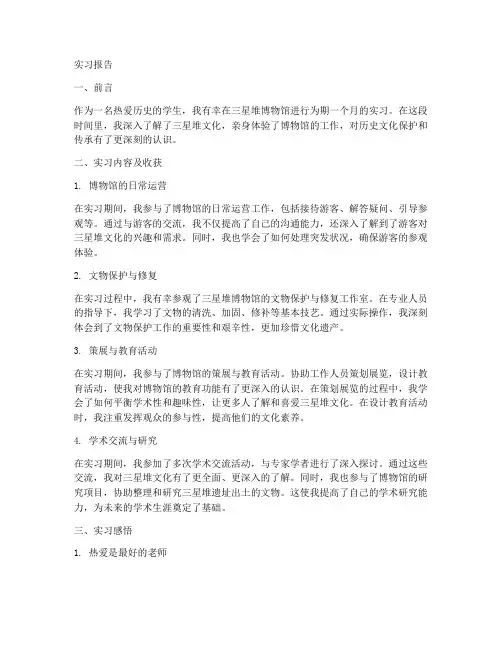 实习报告

一、前言

作为一名热爱历史的学生，我有幸在三星堆博物馆进行为期一个月的实习。在这段时间里，我深入了解了三星堆文化，亲身体验了博物馆的工作，对历史文化保护和传承有了更深刻的认识。

二、实习内容及收获

1. 博物馆的日常运营

在实习期间，我参与了博物馆的日常运营工作，包括接待游客、解答疑问、引导参观等。通过与游客的交流，我不仅提高了自己的沟通能力，还深入了解到了游客对三星堆文化的兴趣和需求。同时，我也学会了如何处理突发状况，确保游客的参观体验。

2. 文物保护与修复

在实习过程中，我有幸参观了三星堆博物馆的文物保护与修复工作室。在专业人员的指导下，我学习了文物的清洗、加固、修补等基本技艺。通过实际操作，我深刻体会到了文物保护工作的重要性和艰辛性，更加珍惜文化遗产。

3. 策展与教育活动

在实习期间，我参与了博物馆的策展与教育活动。协助工作人员策划展览，设计教育活动，使我对博物馆的教育功能有了更深入的认识。在策划展览的过程中，我学会了如何平衡学术性和趣味性，让更多人了解和喜爱三星堆文化。在设计教育活动时，我注重发挥观众的参与性，提高他们的文化素养。

4. 学术交流与研究

在实习期间，我参加了多次学术交流活动，与专家学者进行了深入探讨。通过这些交流，我对三星堆文化有了更全面、更深入的了解。同时，我也参与了博物馆的研究项目，协助整理和研究三星堆遗址出土的文物。这使我提高了自己的学术研究能力，为未来的学术生涯奠定了基础。

三、实习感悟

1. 热爱是最好的老师